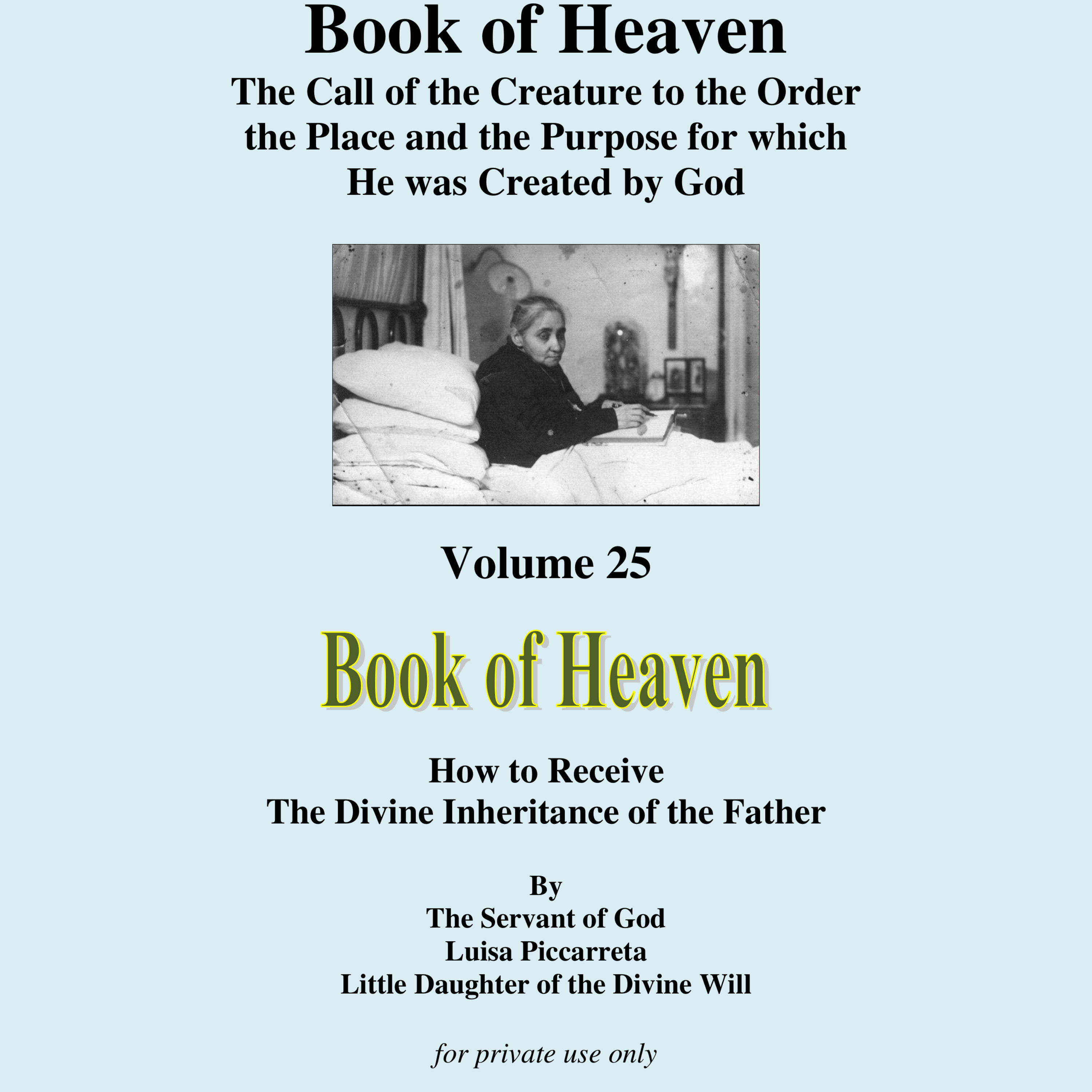 Book of Heaven

The Call of the Creature to the Order
the Place and the Purpose for which
He was Created by God

Volume 25

Book of Heaven

How to Receive
The Divine Inheritance of the Father

By
The Servant of God
Luisa Piccarreta
Little Daughter of the Divine Will

for private use only